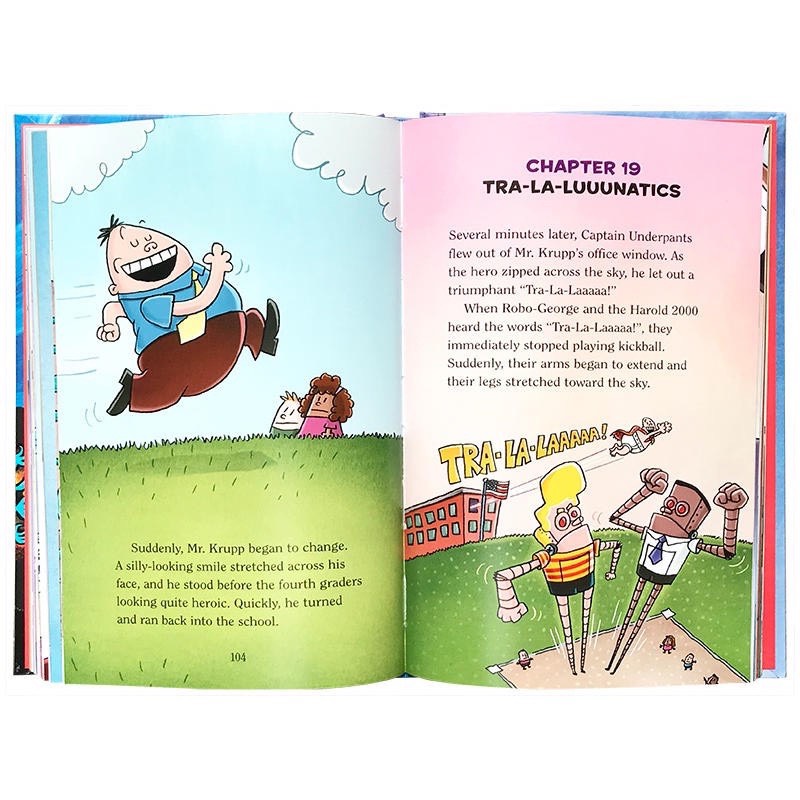 Suddenly, Mr. Krupp began to change. A silly-looking smile stretched across his face, and he stood before the fourth graders looking quite heroic. Quickly, he turned and ran back into the school.

104

CHAPTER 19
TRA-LA-LUUUNATICS

Several minutes later, Captain Underpants flew out of Mr. Krupp's office window. As the hero zipped across the sky, he let out a triumphant "Tra-La-Laaaaa!"

When Robo-George and the Harold 2000 heard the words "Tra-La-Laaaaa!", they immediately stopped playing kickball. Suddenly, their arms began to extend and their legs stretched toward the sky.

TRA-LA-LAAAAA!